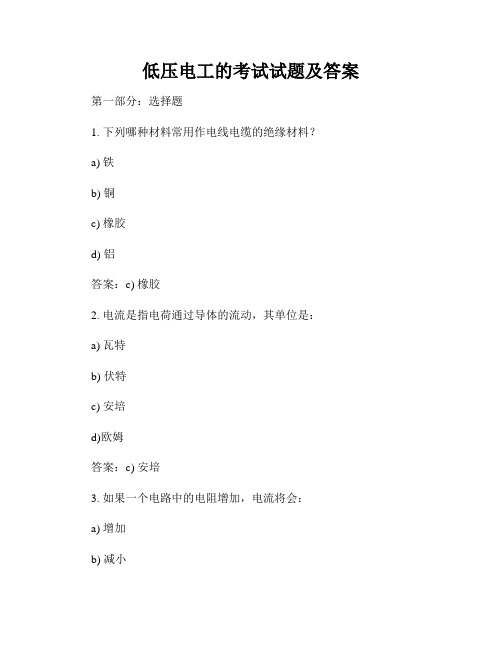 低压电工的考试试题及答案

第一部分：选择题

1. 下列哪种材料常用作电线电缆的绝缘材料？

a) 铁

b) 铜

c) 橡胶

d) 铝

答案：c) 橡胶

2. 电流是指电荷通过导体的流动，其单位是：

a) 瓦特

b) 伏特

c) 安培

d)欧姆

答案：c) 安培

3. 如果一个电路中的电阻增加，电流将会：

a) 增加

b) 减小